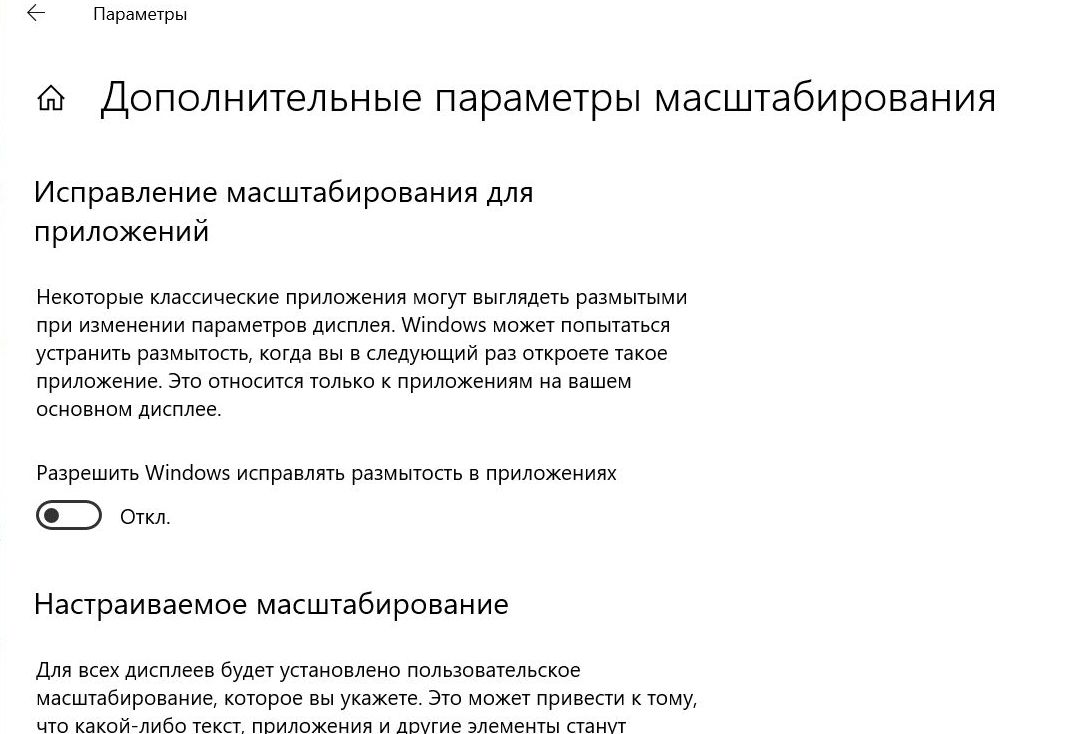 Параметры

Дополнительные параметры масштабирования

Исправление масштабирования для приложений

Некоторые классические приложения могут выглядеть размытыми при изменении параметров дисплея. Windows может попытаться устранить размытость, когда вы в следующий раз откроете такое приложение. Это относится только к приложениям на вашем основном дисплее.

Разрешить Windows исправлять размытость в приложениях

Откл.

Настраиваемое масштабирование

Для всех дисплеев будет установлено пользовательское масштабирование, которое вы укажете. Это может привести к тому, что какой-либо текст, приложения и другие элементы станут